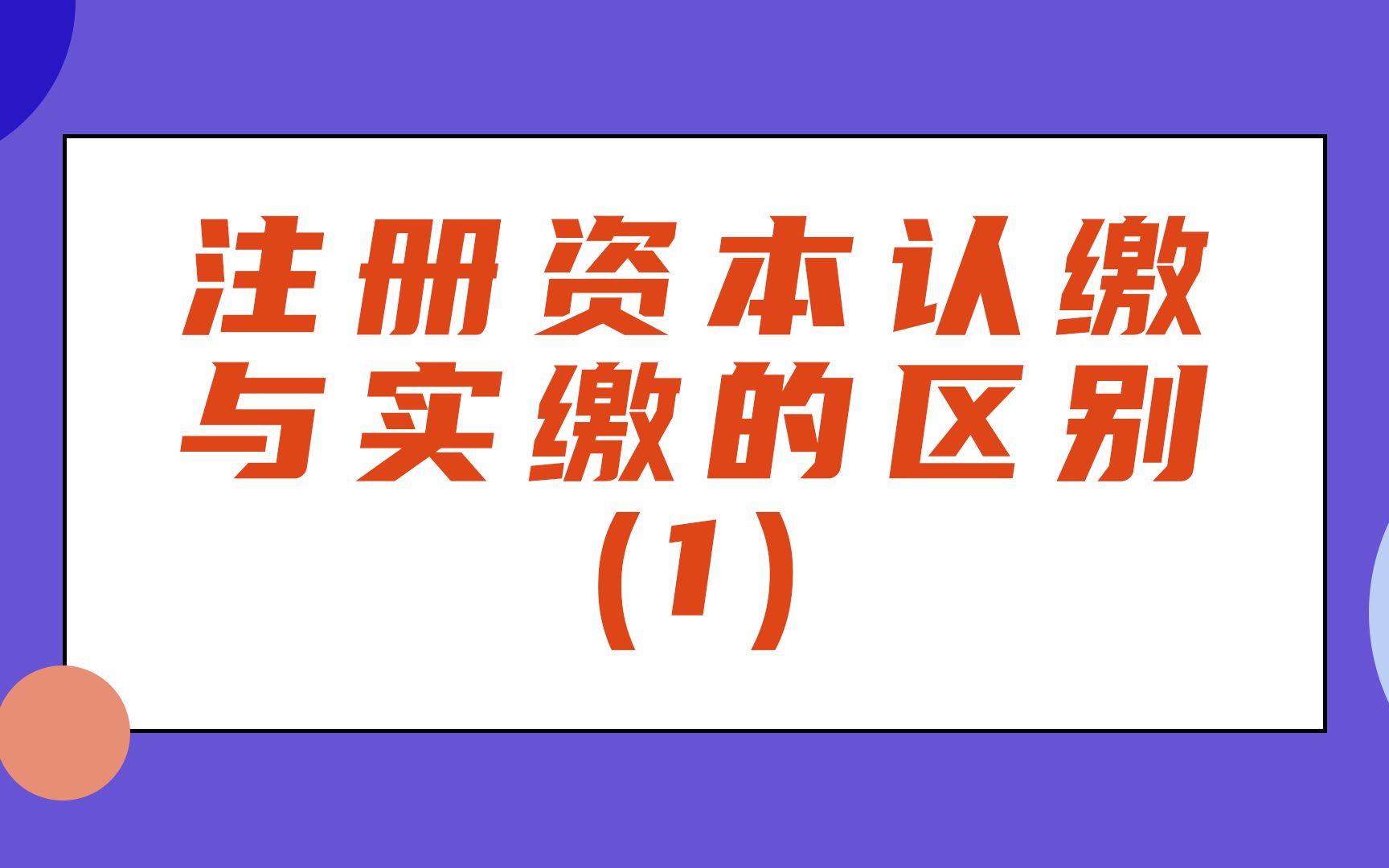 注册资本认缴与实缴的区别（1）